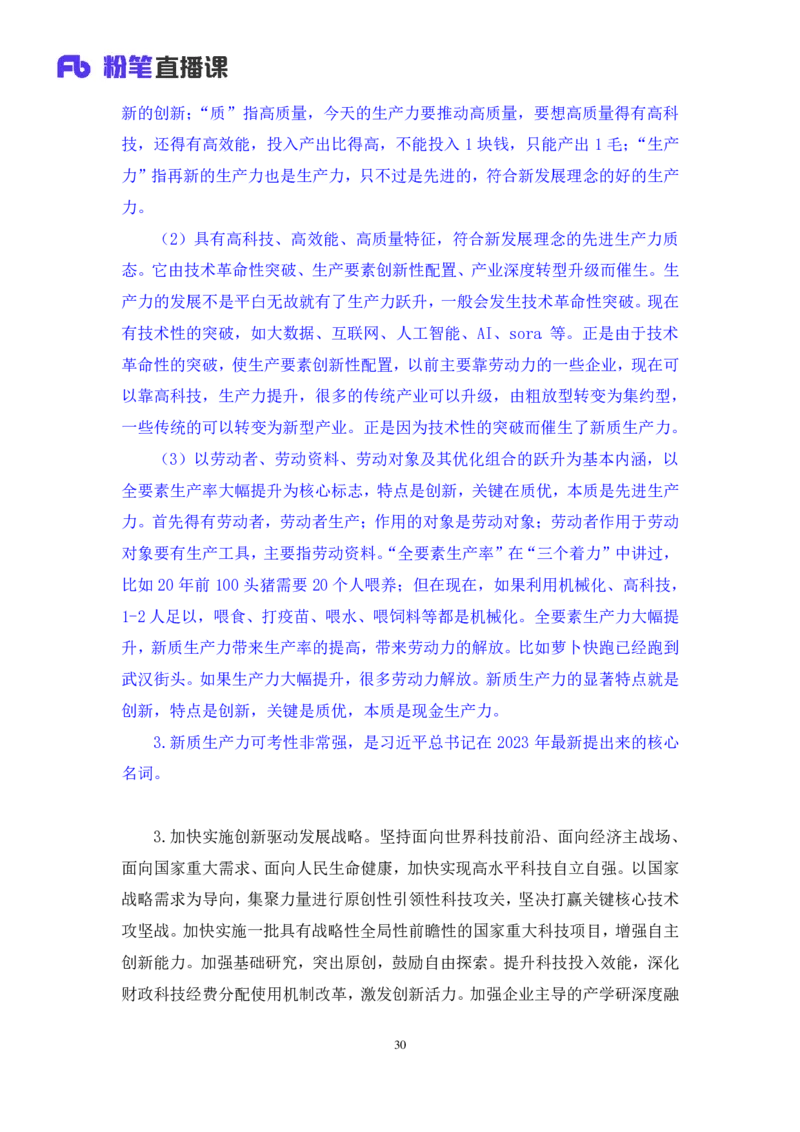 Fb 粉笔直播课

新的创新；“质”指高质量，今天的生产力要推动高质量，要想高质量得有高科技，还得有高效能，投入产出比得高，不能投入 1 块钱，只能产出 1 毛；“生产力”指再新的生产力也是生产力，只不过是先进的，符合新发展理念的好的生产力。

（2）具有高科技、高效能、高质量特征，符合新发展理念的先进生产力质态。它由技术革命性突破、生产要素创新性配置、产业深度转型升级而催生。生产力的发展不是平白无故就有了生产力跃升，一般会发生技术革命性突破。现在有技术性的突破，如大数据、互联网、人工智能、AI、sora 等。正是由于技术革命性的突破，使生产要素创新性配置，以前主要靠劳动力的一些企业，现在可以靠高科技，生产力提升，很多的传统产业可以升级，由粗放型转变为集约型，一些传统的可以转变为新型产业。正是因为技术性的突破而催生了新质生产力。

（3）以劳动者、劳动资料、劳动对象及其优化组合的跃升为基本内涵，以全要素生产率大幅提升为核心标志，特点是创新，关键在质优，本质是先进生产力。首先得有劳动者，劳动者生产；作用的对象是劳动对象；劳动者作用于劳动对象要有生产工具，主要指劳动资料。“全要素生产率”在“三个着力”中讲过，比如 20 年前 100 头猪需要 20 个人喂养；但在现在，如果利用机械化、高科技，1-2 人足以，喂食、打疫苗、喂水、喂饲料等都是机械化。全要素生产力大幅提升，新质生产力带来生产率的提高，带来劳动力的解放。比如萝卜快跑已经跑到武汉街头。如果生产力大幅提升，很多劳动力解放。新质生产力的显著特点就是创新，特点是创新，关键是质优，本质是现金生产力。

3.新质生产力可考性非常强，是习近平总书记在 2023 年最新提出来的核心名词。

3.加快实施创新驱动发展战略。坚持面向世界科技前沿、面向经济主战场、面向国家重大需求、面向人民生命健康，加快实现高水平科技自立自强。以国家战略需求为导向，集聚力量进行原创性引领性科技攻关，坚决打赢关键核心技术攻坚战。加快实施一批具有战略性全局性前瞻性的国家重大科技项目，增强自主创新能力。加强基础研究，突出原创，鼓励自由探索。提升科技投入效能，深化财政科技经费分配使用机制改革，激发创新活力。加强企业主导的产学研深度融

30